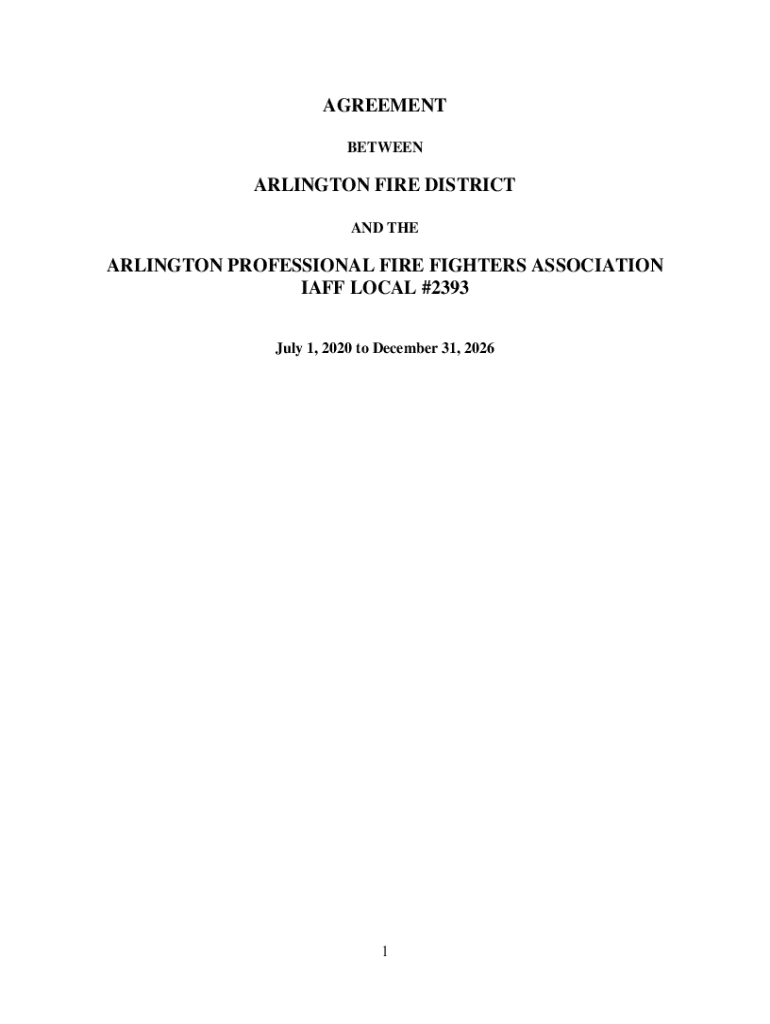 AGREEMENT

BETWEEN

ARLINGTON FIRE DISTRICT

AND THE

ARLINGTON PROFESSIONAL FIRE FIGHTERS ASSOCIATION
IAFF LOCAL #2393

July 1, 2020 to December 31, 2026

1